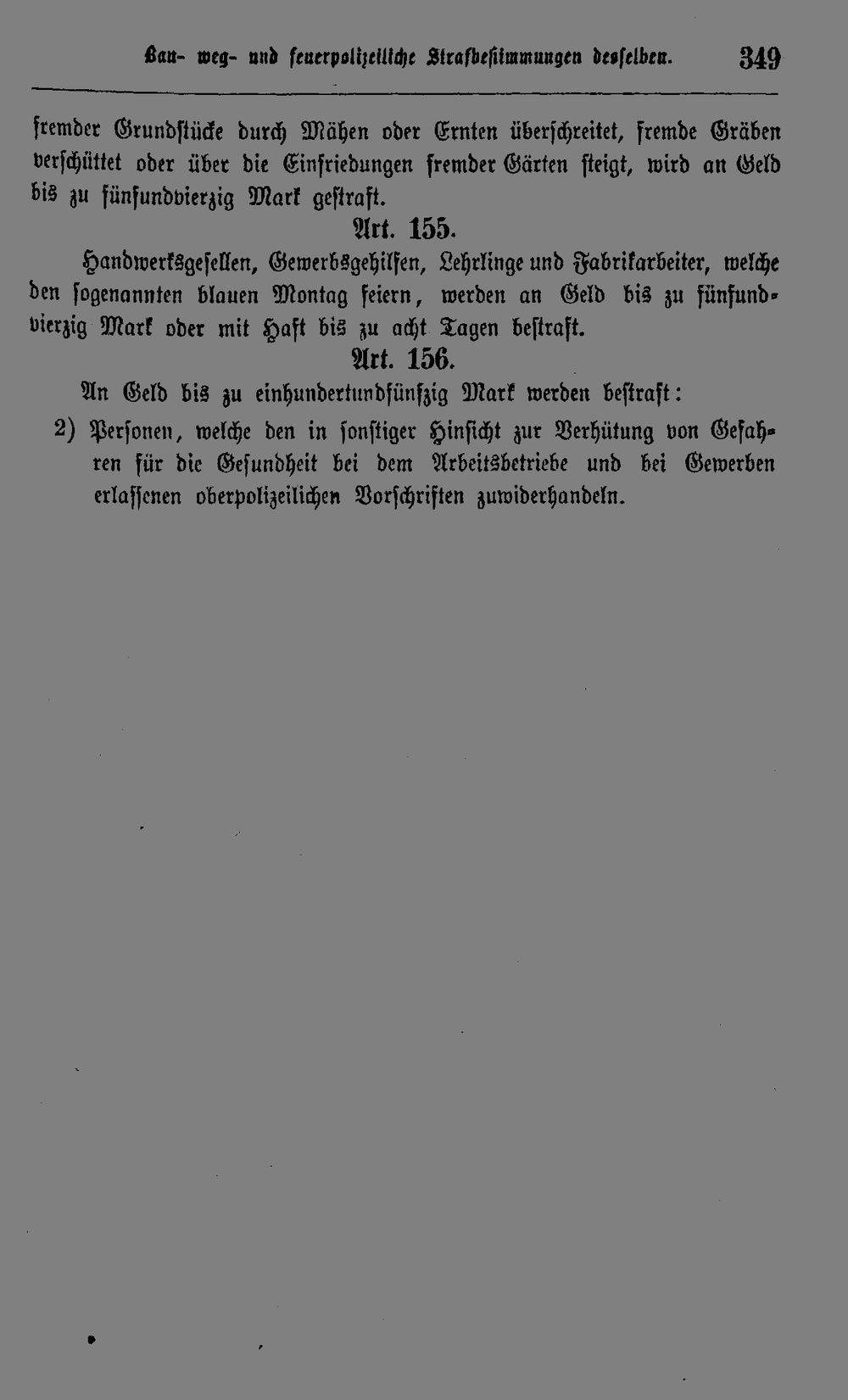 Bau- weg- und feuerpolizeiliche Strafbestimmungen desselben. 349

fremder Grundstücke durch Mähen oder Ernten überschreitet, fremde Gräben verschüttet oder über die Einfriedungen fremder Gärten steigt, wird an Geld bis zu fünfundvierzig Mark gestraft.

Art. 155.

Handwerksgesellen, Gewerbsgehilfen, Lehrlinge und Fabrikarbeiter, welche den sogenannten blauen Montag feiern, werden an Geld bis zu fünfundvierzig Mark oder mit Haft bis zu acht Tagen bestraft.

Art. 156.

An Geld bis zu einhundertundfünfzig Mark werden bestraft:

2) Personen, welche den in sonstiger Hinsicht zur Verhütung von Gefahren für die Gesundheit bei dem Arbeitsbetriebe und bei Gewerben erlassenen oberpolizeilichen Vorschriften zuwiderhandeln.